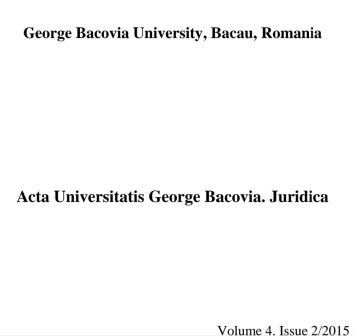 George Bacovia University, Bacau, Romania

Acta Universitatis George Bacovia. Juridica

Volume 4. Issue 2/2015